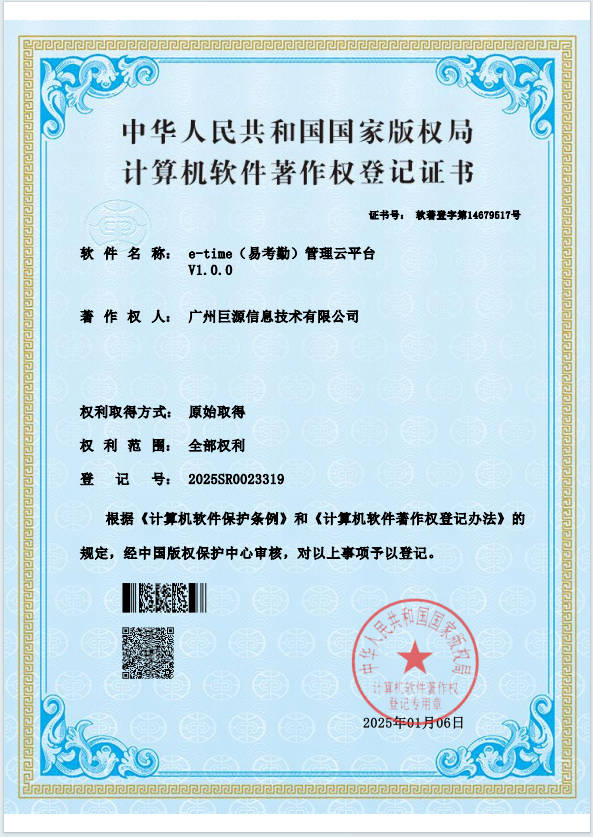 中华人民共和国国家版权局
计算机软件著作权登记证书

证书号： 软著登字第14679517号

软 件 名 称： e-time（易考勤）管理云平台 V1.0.0

著 作 权 人： 广州巨源信息技术有限公司

权利取得方式： 原始取得

权 利 范 围： 全部权利

登 记 号： 2025SR0023319

根据《计算机软件保护条例》和《计算机软件著作权登记办法》的规定，经中国版权保护中心审核，对以上事项予以登记。

中华人民共和国国家版权局
计算机软件著作权
登记专用章

2025年01月06日